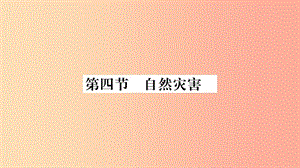 第四节　自然灾害